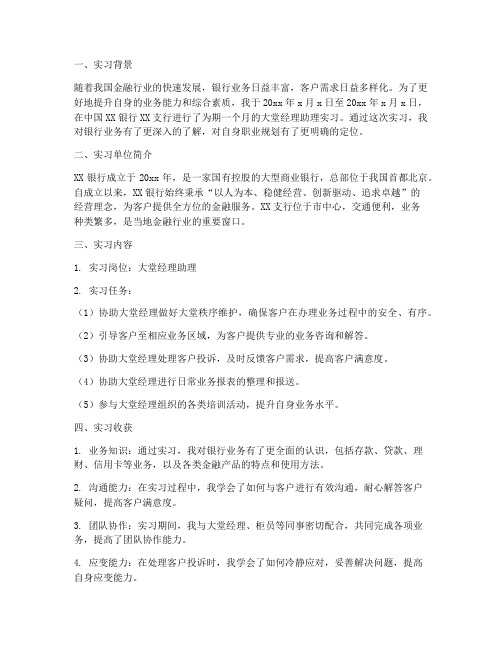 一、实习背景

随着我国金融行业的快速发展，银行业务日益丰富，客户需求日益多样化。为了更好地提升自身的业务能力和综合素质，我于 20xx 年 x 月 x 日至 20xx 年 x 月 x 日，在中国 XX 银行 XX 支行进行了为期一个月的大堂经理助理实习。通过这次实习，我对银行业务有了更深入的了解，对自身职业规划有了更明确的定位。

二、实习单位简介

XX 银行成立于 20xx 年，是一家国有控股的大型商业银行，总部位于我国首都北京。自成立以来，XX 银行始终秉承“以人为本、稳健经营、创新驱动、追求卓越”的经营理念，为客户提供全方位的金融服务。XX 支行位于市中心，交通便利，业务种类繁多，是当地金融行业的重要窗口。

三、实习内容

1. 实习岗位：大堂经理助理

2. 实习任务：

（1）协助大堂经理做好大堂秩序维护，确保客户在办理业务过程中的安全、有序。

（2）引导客户至相应业务区域，为客户提供专业的业务咨询和解答。

（3）协助大堂经理处理客户投诉，及时反馈客户需求，提高客户满意度。

（4）协助大堂经理进行日常业务报表的整理和报送。

（5）参与大堂经理组织的各类培训活动，提升自身业务水平。

四、实习收获

1. 业务知识：通过实习，我对银行业务有了更全面的认识，包括存款、贷款、理财、信用卡等业务，以及各类金融产品的特点和使用方法。

2. 沟通能力：在实习过程中，我学会了如何与客户进行有效沟通，耐心解答客户疑问，提高客户满意度。

3. 团队协作：实习期间，我与大堂经理、柜员等同事密切配合，共同完成各项业务，提高了团队协作能力。

4. 应变能力：在处理客户投诉时，我学会了如何冷静应对，妥善解决问题，提高自身应变能力。